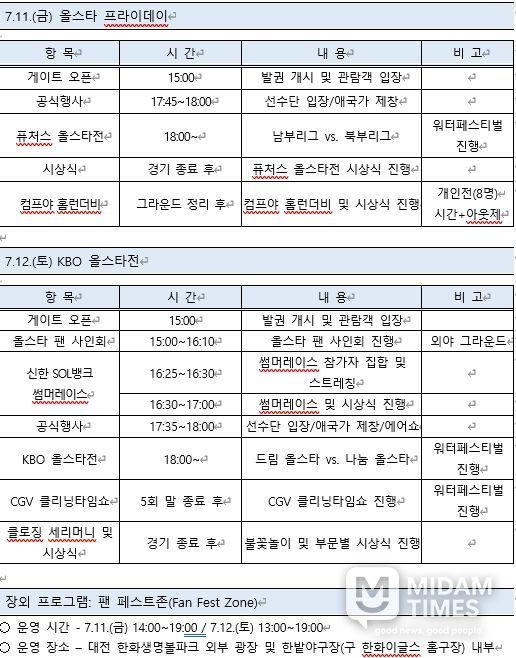 7.11.(금) 올스타 프라이데이

| 항 목 | 시 간 | 내 용 | 비 고 |
|---|---|---|---|
| 게이트 오픈 | 15:00 | 발권 개시 및 관람객 입장 | |
| 공식행사 | 17:45~18:00 | 선수단 입장/애국가 제창 | |
| 퓨처스 올스타전 | 18:00~ | 남부리그 vs. 북부리그 | 워터페스티벌 진행 |
| 시상식 | 경기 종료 후 | 퓨처스 올스타전 시상식 진행 | |
| 컴프야 홈런더비 | 그라운드 정리 후 | 컴프야 홈런더비 및 시상식 진행 | 개인전(8명) 시간+아웃제 |

7.12.(토) KBO 올스타전

| 항 목 | 시 간 | 내 용 | 비 고 |
|---|---|---|---|
| 게이트 오픈 | 15:00 | 발권 개시 및 관람객 입장 | |
| 올스타 팬 사인회 | 15:00~16:10 | 올스타 팬 사인회 진행 | 외야 그라운드 |
| 신한 SOL뱅크 썸머레이스 | 16:25~16:30 | 썸머레이스 참가자 집합 및 스트레칭 | |
| | 16:30~17:00 | 썸머레이스 및 시상식 진행 | |
| 공식행사 | 17:35~18:00 | 선수단 입장/애국가 제창/에어쇼 | |
| KBO 올스타전 | 18:00~ | 드림 올스타 vs. 나눔 올스타 | 워터페스티벌 진행 |
| CGV 클리닝타임쇼 | 5회 말 종료 후 | CGV 클리닝타임쇼 진행 | 워터페스티벌 진행 |
| 클로징 세리머니 및 시상식 | 경기 종료 후 | 불꽃놀이 및 부문별 시상식 진행 | |

장외 프로그램: 팬 페스트존(Fan Fest Zone)

○ 운영 시간 - 7.11.(금) 14:00~19:00 / 7.12.(토) 13:00~19:00
○ 운영 장소 – 대전 한화생명볼파크 외부 광장 및 한밭야구장(구 한화이글스 홈구장) 내부

MIDAM TIMES
good news, good people